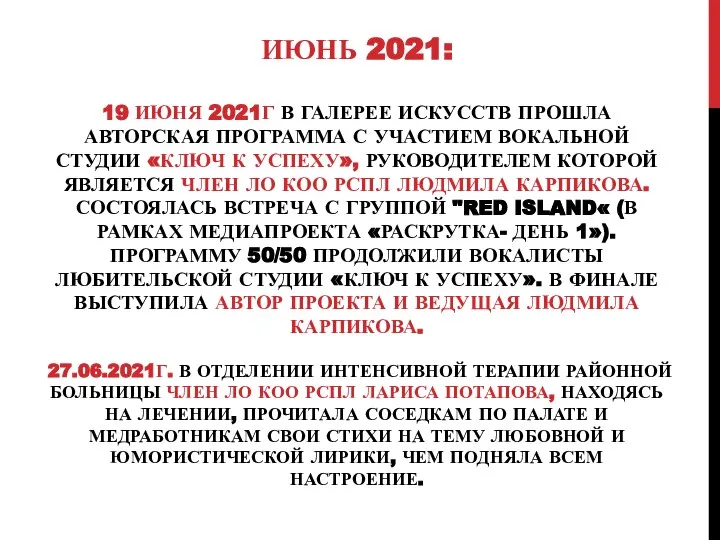 ИЮНЬ 2021:

19 ИЮНЯ 2021Г В ГАЛЕРЕЕ ИСКУССТВ ПРОШЛА АВТОРСКАЯ ПРОГРАММА С УЧАСТИЕМ ВОКАЛЬНОЙ СТУДИИ «КЛЮЧ К УСПЕХУ», РУКОВОДИТЕЛЕМ КОТОРОЙ ЯВЛЯЕТСЯ ЧЛЕН ЛО КОО РСПЛ ЛЮДМИЛА КАРПИКОВА. СОСТОЯЛАСЬ ВСТРЕЧА С ГРУППОЙ "RED ISLAND« (В РАМКАХ МЕДИАПРОЕКТА «РАСКРУТКА- ДЕНЬ 1»). ПРОГРАММУ 50/50 ПРОДОЛЖИЛИ ВОКАЛИСТЫ ЛЮБИТЕЛЬСКОЙ СТУДИИ «КЛЮЧ К УСПЕХУ». В ФИНАЛЕ ВЫСТУПИЛА АВТОР ПРОЕКТА И ВЕДУЩАЯ ЛЮДМИЛА КАРПИКОВА.

27.06.2021Г. В ОТДЕЛЕНИИ ИНТЕНСИВНОЙ ТЕРАПИИ РАЙОННОЙ БОЛЬНИЦЫ ЧЛЕН ЛО КОО РСПЛ ЛАРИСА ПОТАПОВА, НАХОДЯСЬ НА ЛЕЧЕНИИ, ПРОЧИТАЛА СОСЕДКАМ ПО ПАЛАТЕ И МЕДРАБОТНИКАМ СВОИ СТИХИ НА ТЕМУ ЛЮБОВНОЙ И ЮМОРИСТИЧЕСКОЙ ЛИРИКИ, ЧЕМ ПОДНЯЛА ВСЕМ НАСТРОЕНИЕ.